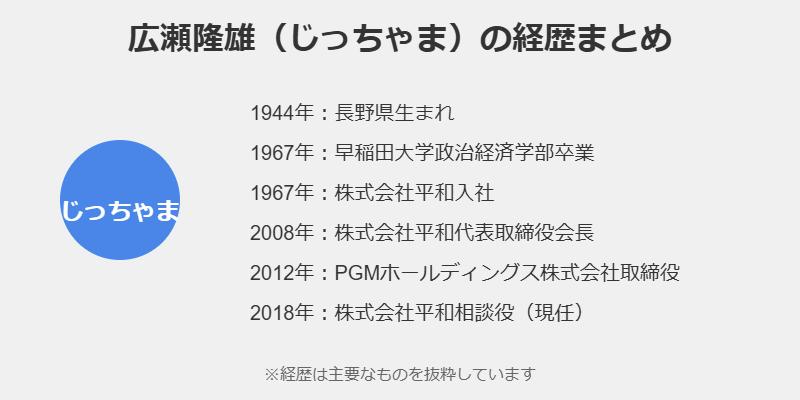 広瀬隆雄（じっちゃま）の経歴まとめ

じっちゃま

1944年：長野県生まれ

1967年：早稲田大学政治経済学部卒業

1967年：株式会社平和入社

2008年：株式会社平和代表取締役会長

2012年：PGMホールディングス株式会社取締役

2018年：株式会社平和相談役（現任）

※経歴は主要なものを抜粋しています